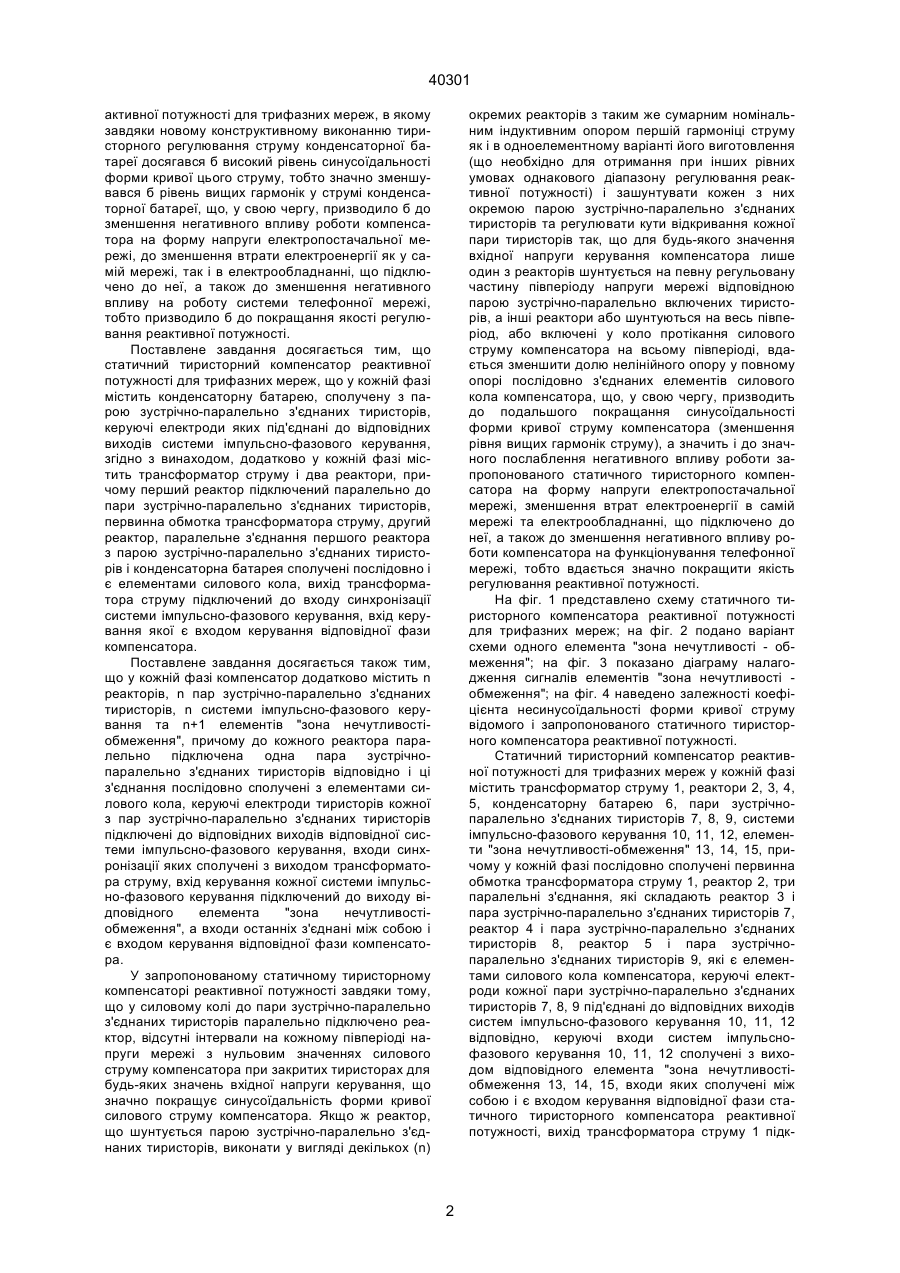 40301

активної потужності для трифазних мереж, в якому завдяки новому конструктивному виконанню тиристорного регулювання струму конденсаторної батареї досягався б високий рівень синусоїдальності форми кривої цього струму, тобто значно зменшувався б рівень вищих гармонік у струмі конденсаторної батареї, що, у свою чергу, призводило б до зменшення негативного впливу роботи компенсатора на форму напруги електропостачальної мережі, до зменшення втрати електроенергії як у самій мережі, так і в електрообладнанні, що підключено до неї, а також до зменшення негативного впливу на роботу системи телефонної мережі, тобто призводило б до покращання якості регулювання реактивної потужності.

Поставлене завдання досягається тим, що статичний тиристорний компенсатор реактивної потужності для трифазних мереж, що у кожній фазі містить конденсаторну батарею, сполучену з парою зустрічно-паралельно з'єднаних тиристорів, керуючі електроди яких під'єднані до відповідних виходів системи імпульсно-фазового керування, згідно з винаходом, додатково у кожній фазі містить трансформатор струму і два реактори, причому перший реактор підключений паралельно до пари зустрічно-паралельно з'єднаних тиристорів, первинна обмотка трансформатора струму, другий реактор, паралельне з'єднання першого реактора з парою зустрічно-паралельно з'єднаних тиристорів і конденсаторна батарея сполучені послідовно і є елементами силового кола, вихід трансформатора струму підключений до входу синхронізації системи імпульсно-фазового керування, вхід керування якої є входом керування відповідної фази компенсатора.

Поставлене завдання досягається також тим, що у кожній фазі компенсатор додатково містить n реакторів, n пар зустрічно-паралельно з'єднаних тиристорів, n системи імпульсно-фазового керування та n+1 елементів "зона нечутливості-обмеження", причому до кожного реактора паралельно підключена одна пара зустрічно-паралельно з'єднаних тиристорів відповідно і ці з'єднання послідовно сполучені з елементами силового кола, керуючі електроди тиристорів кожної з пар зустрічно-паралельно з'єднаних тиристорів підключені до відповідних виходів відповідної системи імпульсно-фазового керування, входи синхронізації яких сполучені з виходом трансформатора струму, вхід керування кожної системи імпульсно-фазового керування підключений до виходу відповідного елемента "зона нечутливості-обмеження", а входи останніх з'єднані між собою і є входом керування відповідної фази компенсатора.

У запропонованому статичному тиристорному компенсаторі реактивної потужності завдяки тому, що у силовому колі до пари зустрічно-паралельно з'єднаних тиристорів паралельно підключено реактор, відсутні інтервали на кожному півперіоді напруги мережі з нульовим значенням силового струму компенсатора при закритих тиристорах для будь-яких значень вхідної напруги керування, що значно покращує синусоїдальність форми кривої силового струму компенсатора. Якщо ж реактор, що шунтується парою зустрічно-паралельно з'єднаних тиристорів, виконати у вигляді декількох (n) окремих реакторів з таким же сумарним номінальним індуктивним опором першій гармоніці струму як і в одноелементному варіанті його виготовлення (що необхідно для отримання при інших рівних умовах однакового діапазону регулювання реактивної потужності) і зашунтувати кожен з них окремою парою зустрічно-паралельно з'єднаних тиристорів та регулювати кути відкривання кожної пари тиристорів так, що для будь-якого значення вхідної напруги керування компенсатора лише один з реакторів шунтується на певну регульовану частину півперіоду напруги мережі відповідною парою зустрічно-паралельно включених тиристорів, а інші реактори або шунтуються на весь півперіод, або включені у коло протікання силового струму компенсатора на всьому півперіоді, вдається зменшити долю нелінійного опору у повному опорі послідовно з'єднаних елементів силового кола компенсатора, що, у свою чергу, призводить до подальшого покращання синусоїдальності форми кривої струму компенсатора (зменшення рівня вищих гармонік струму), а значить і до значного послаблення негативного впливу роботи запропонованого статичного тиристорного компенсатора на форму напруги електропостачальної мережі, зменшення втрат електроенергії в самій мережі та електрообладнанні, що підключено до неї, а також до зменшення негативного впливу роботи компенсатора на функціонування телефонної мережі, тобто вдається значно покращити якість регулювання реактивної потужності.

На фіг. 1 представлено схему статичного тиристорного компенсатора реактивної потужності для трифазних мереж; на фіг. 2 подано варіант схеми одного елемента "зона нечутливості - обмеження"; на фіг. 3 показано діаграму налагодження сигналів елементів "зона нечутливості - обмеження"; на фіг. 4 наведено залежності коефіцієнта несинусоїдальності форми кривої струму відомого і запропонованого статичного тиристорного компенсатора реактивної потужності.

Статичний тиристорний компенсатор реактивної потужності для трифазних мереж у кожній фазі містить трансформатор струму 1, реактори 2, 3, 4, 5, конденсаторну батарею 6, пари зустрічно-паралельно з'єднаних тиристорів 7, 8, 9, системи імпульсно-фазового керування 10, 11, 12, елементи "зона нечутливості-обмеження" 13, 14, 15, причому у кожній фазі послідовно сполучені первинна обмотка трансформатора струму 1, реактор 2, три паралельні з'єднання, які складають реактор 3 і пара зустрічно-паралельно з'єднаних тиристорів 7, реактор 4 і пара зустрічно-паралельно з'єднаних тиристорів 8, реактор 5 і пара зустрічно-паралельно з'єднаних тиристорів 9, які є елементами силового кола компенсатора, керуючі електроди кожної пари зустрічно-паралельно з'єднаних тиристорів 7, 8, 9 під'єднані до відповідних виходів систем імпульсно-фазового керування 10, 11, 12 відповідно, керуючі входи систем імпульсно-фазового керування 10, 11, 12 сполучені з виходом відповідного елемента "зона нечутливості-обмеження 13, 14, 15, входи яких сполучені між собою і є входом керування відповідної фази статичного тиристорного компенсатора реактивної потужності, вихід трансформатора струму 1 підк-

2